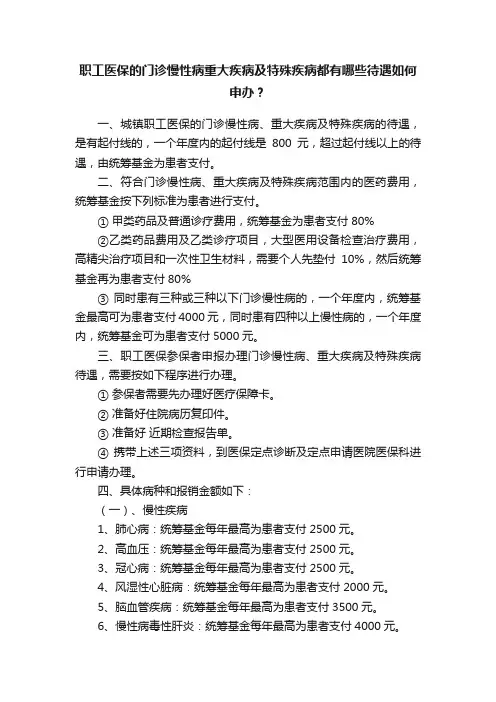 职工医保的门诊慢性病重大疾病及特殊疾病都有哪些待遇如何申办？

一、城镇职工医保的门诊慢性病、重大疾病及特殊疾病的待遇，是有起付线的，一个年度内的起付线是 800 元，超过起付线以上的待遇，由统筹基金为患者支付。

二、符合门诊慢性病、重大疾病及特殊疾病范围内的医药费用，统筹基金按下列标准为患者进行支付。

① 甲类药品及普通诊疗费用，统筹基金为患者支付 80%

②乙类药品费用及乙类诊疗项目，大型医用设备检查治疗费用，高精尖治疗项目和一次性卫生材料，需要个人先垫付 10%，然后统筹基金再为患者支付 80%

③ 同时患有三种或三种以下门诊慢性病的，一个年度内，统筹基金最高可为患者支付 4000 元，同时患有四种以上慢性病的，一个年度内，统筹基金可为患者支付 5000 元。

三、职工医保参保者申报办理门诊慢性病、重大疾病及特殊疾病待遇，需要按如下程序进行办理。

① 参保者需要先办理好医疗保障卡。

② 准备好住院病历复印件。

③ 准备好 近期检查报告单。

④ 携带上述三项资料，到医保定点诊断及定点申请医院医保科进行申请办理。

四、具体病种和报销金额如下：

（一）、慢性疾病

1、肺心病：统筹基金每年最高为患者支付 2500 元。

2、高血压：统筹基金每年最高为患者支付 2500 元。

3、冠心病：统筹基金每年最高为患者支付 2500 元。

4、风湿性心脏病：统筹基金每年最高为患者支付 2000 元。

5、脑血管疾病：统筹基金每年最高为患者支付 3500 元。

6、慢性病毒性肝炎：统筹基金每年最高为患者支付 4000 元。